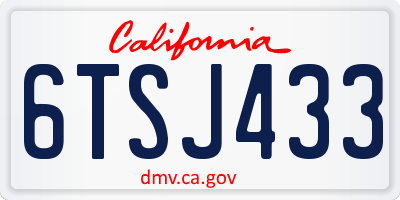 California

6TSJ433

dmv.ca.gov